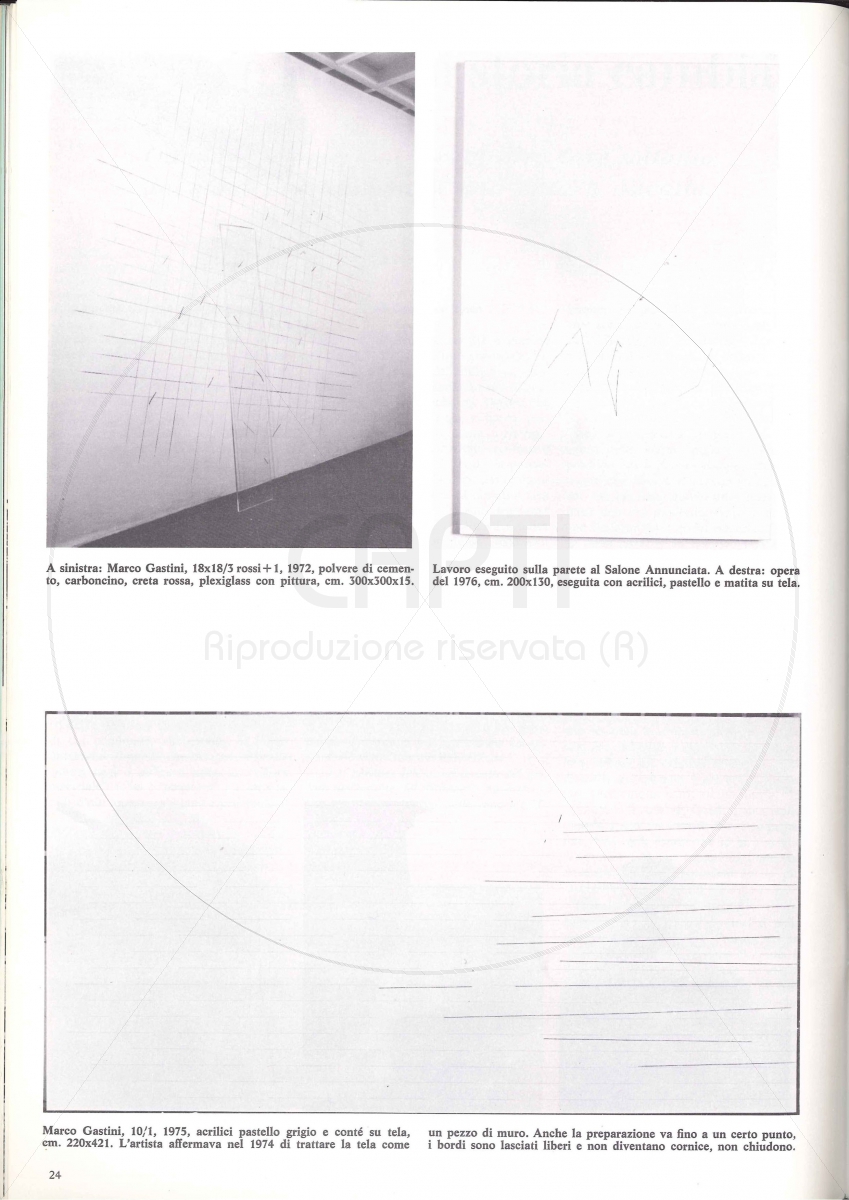 A sinistra: Marco Gastini, 18x18/3 rossi + 1, 1972, polvere di cemento, carboncino, creta rossa, plexiglass con pittura, cm. 300x300x15.

Lavoro eseguito sulla parete al Salone Annunciata. A destra: opera del 1976, cm. 200x130, eseguita con acrilici, pastello e matita su tela.

CAPTI
Riproduzione riservata (R)

Marco Gastini, 10/1, 1975, acrilici pastello grigio e conté su tela, cm. 220x421. L'artista affermava nel 1974 di trattare la tela come un pezzo di muro. Anche la preparazione va fino a un certo punto, i bordi sono lasciati liberi e non diventano cornice, non chiudono.

24